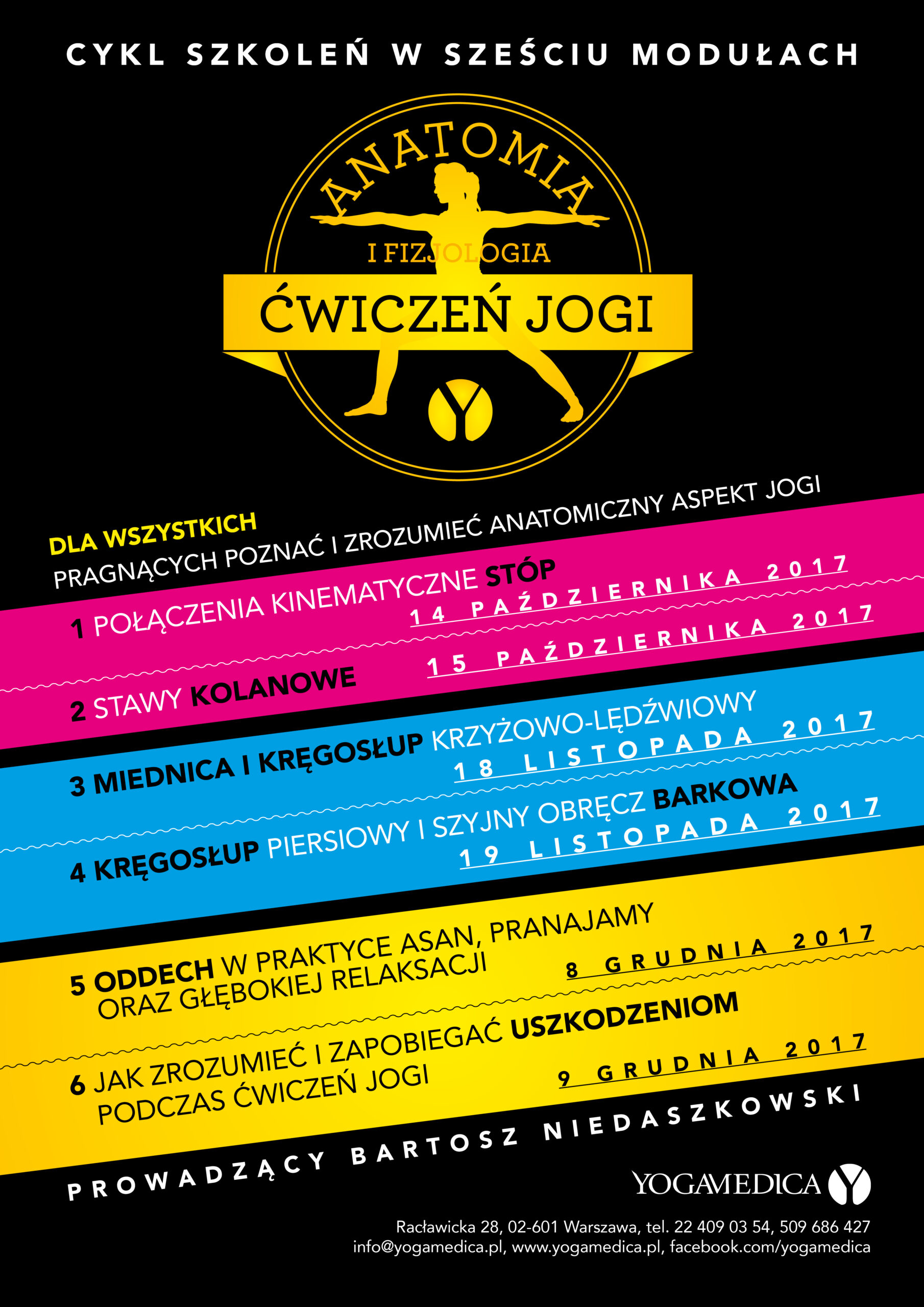 CYKL SZKOLEŃ W SZEŚCIU MODUŁACH

ANATOMIA
I FIZJOLOGIA
ĆWICZEŃ JOGI

DLA WSZYSTKICH
PRAGNĄCYCH POZNAĆ I ZROZUMIEĆ ANATOMICZNY ASPEKT JOGI

1 POŁĄCZENIA KINEMATYCZNE STÓP
14 PAŹDZIERNIKA 2017

2 STAWY KOLANOWE
15 PAŹDZIERNIKA 2017

3 MIEDNICA I KRĘGOSŁUP KRZYŻOWO-LĘDŹWIOWY
18 LISTOPADA 2017

4 KRĘGOSŁUP PIERSIOWY I SZYJNY OBRĘCZ BARKOWA
19 LISTOPADA 2017

5 ODDECH W PRAKTYCE ASAN, PRANAJAMY ORAZ GŁĘBOKIEJ RELAKSACJI
8 GRUDNIA 2017

6 JAK ZROZUMIEĆ I ZAPOBIEGAĆ USZKODZENIOM PODCZAS ĆWICZEŃ JOGI
9 GRUDNIA 2017

PROWADZĄCY BARTOSZ NIEDASZKOWSKI

YOGAMEDICA

Racławicka 28, 02-601 Warszawa, tel. 22 409 03 54, 509 686 427
info@yogamedica.pl, www.yogamedica.pl, facebook.com/yogamedica